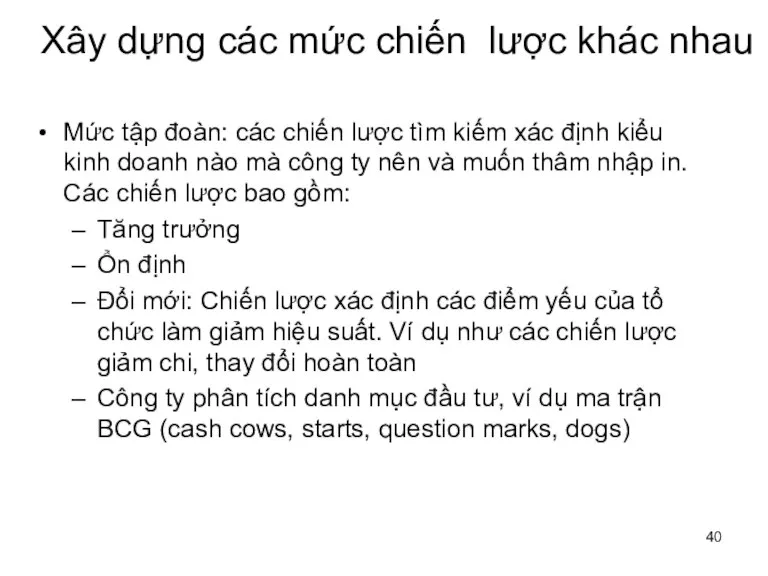 Xây dựng các mức chiến  lược khác nhau

• Mức tập đoàn: các chiến lược tìm kiếm xác định kiểu kinh doanh nào mà công ty nên và muốn thâm nhập in. Các chiến lược bao gồm:
– Tăng trưởng
– Ổn định
– Đổi mới: Chiến lược xác định các điểm yếu của tổ chức làm giảm hiệu suất. Ví dụ như các chiến lược giảm chi, thay đổi hoàn toàn
– Công ty phân tích danh mục đầu tư, ví dụ ma trận BCG (cash cows, starts, question marks, dogs)

40